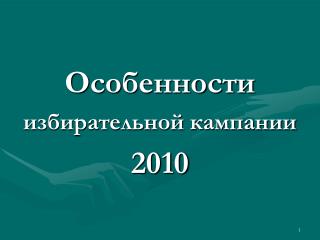 Особенности

избирательной кампании

2010

1